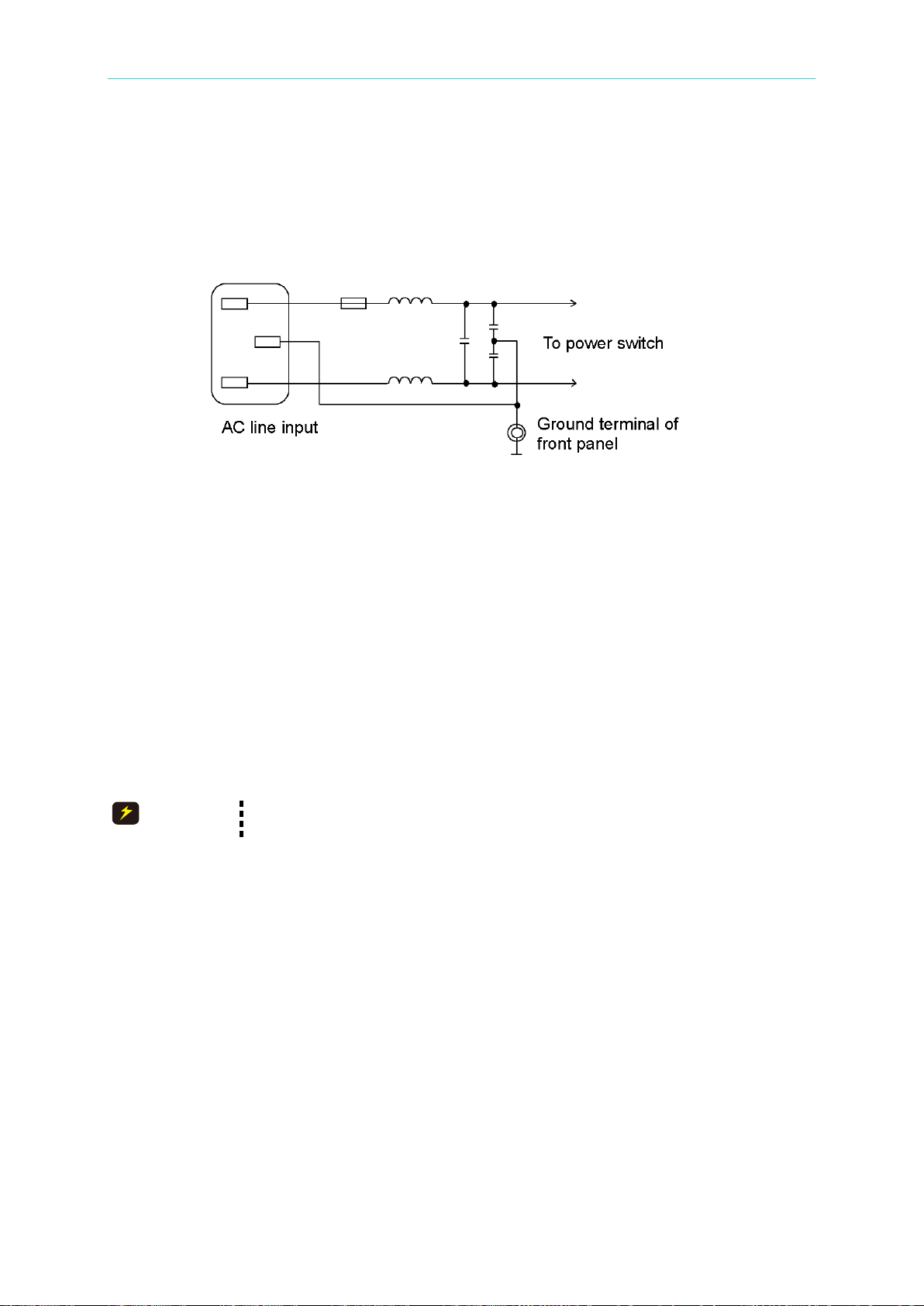 To power switch

AC line input

Ground terminal of front panel